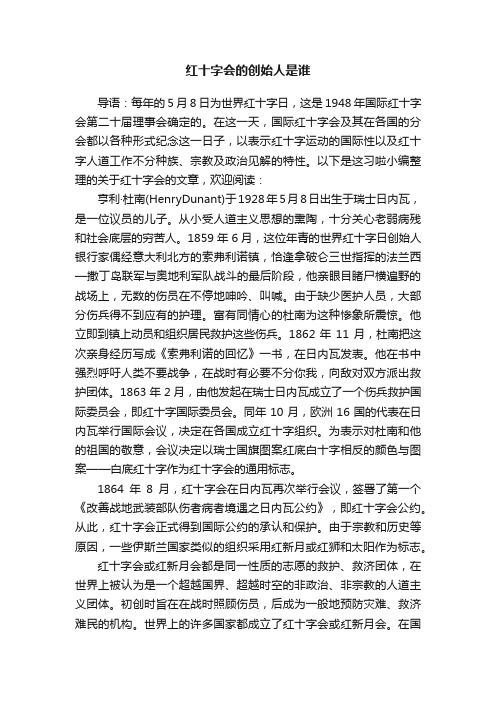 红十字会的创始人是谁

导语：每年的5月8日为世界红十字日，这是1948年国际红十字会第二十届理事会确定的。在这一天，国际红十字会及其在各国的分会都以各种形式纪念这一日子，以表示红十字运动的国际性以及红十字人道工作不分种族、宗教及政治见解的特性。以下是这习啦小编整理的关于红十字会的文章，欢迎阅读：

亨利·杜南(HenryDunant)于1928年5月8日出生于瑞士日内瓦，是一位议员的儿子。从小受人道主义思想的熏陶，十分关心老弱病残和社会底层的穷苦人。1859年6月，这位年青的世界红十字日创始人银行家偶经意大利北方的索弗利诺镇，恰逢拿破仑三世指挥的法兰西—撒丁岛联军与奥地利军队战斗的最后阶段，他亲眼目睹尸横遍野的战场上，无数的伤员在不停地呻吟、叫喊。由于缺少医护人员，大部分伤兵得不到应有的护理。富有同情心的杜南为这种惨象所震惊。他立即到镇上动员和组织居民救护这些伤兵。1862年11月，杜南把这次亲身经历写成《索弗利诺的回忆》一书，在日内瓦发表。他在书中强烈呼吁人类不要战争，在战时有必要不分你我，向敌对双方派出救护团体。1863年2月，由他发起在瑞士日内瓦成立了一个伤兵救护国际委员会，即红十字国际委员会。同年10月，欧洲16国的代表在日内瓦举行国际会议，决定在各国成立红十字组织。为表示对杜南和他的祖国的敬意，会议决定以瑞士国旗图案红底白十字相反的颜色与图案——白底红十字作为红十字会的通用标志。

1864年8月，红十字会在日内瓦再次举行会议，签署了第一个《改善战地武装部队伤者病者境遇之日内瓦公约》，即红十字会公约。从此，红十字会正式得到国际公约的承认和保护。由于宗教和历史等原因，一些伊斯兰国家类似的组织采用红新月或红狮和太阳作为标志。

红十字会或红新月会都是同一性质的志愿的救护、救济团体，在世界上被认为是一个超越国界、超越时空的非政治、非宗教的人道主义团体。初创时旨在在战时照顾伤员，后成为一般地预防灾难、救济难民的机构。世界上的许多国家都成立了红十字会或红新月会。在国